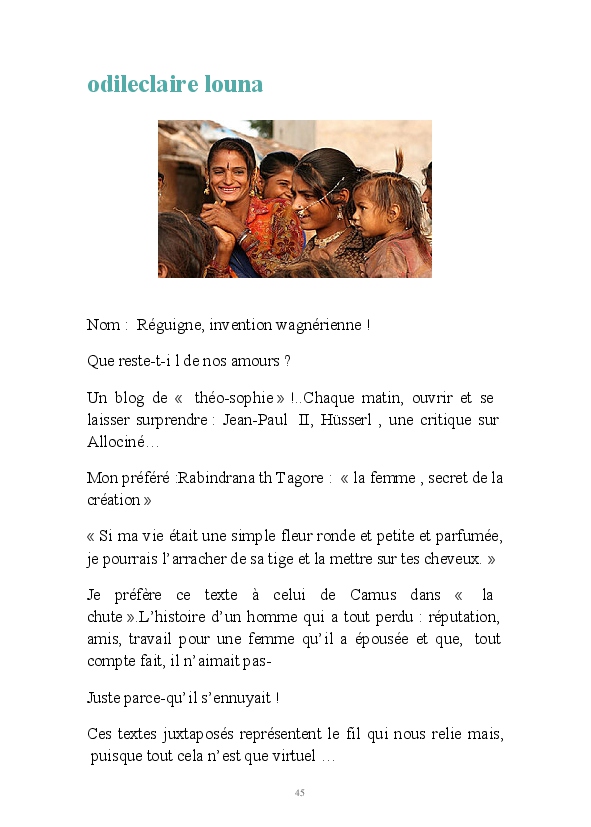 odileclaire louna

Nom : Réguigne, invention wagnérienne !

Que reste-t-i l de nos amours ?

Un blog de « théo-sophie » !..Chaque matin, ouvrir et se laisser surprendre : Jean-Paul II, Hüsserl , une critique sur Allociné…

Mon préféré :Rabindrana th Tagore : « la femme , secret de la création »

« Si ma vie était une simple fleur ronde et petite et parfumée, je pourrais l'arracher de sa tige et la mettre sur tes cheveux. »

Je préfère ce texte à celui de Camus dans « la chute ».L'histoire d'un homme qui a tout perdu : réputation, amis, travail pour une femme qu'il a épousée et que, tout compte fait, il n'aimait pas-

Juste parce-qu'il s'ennuyait !

Ces textes juxtaposés représentent le fil qui nous relie mais, puisque tout cela n'est que virtuel …

45